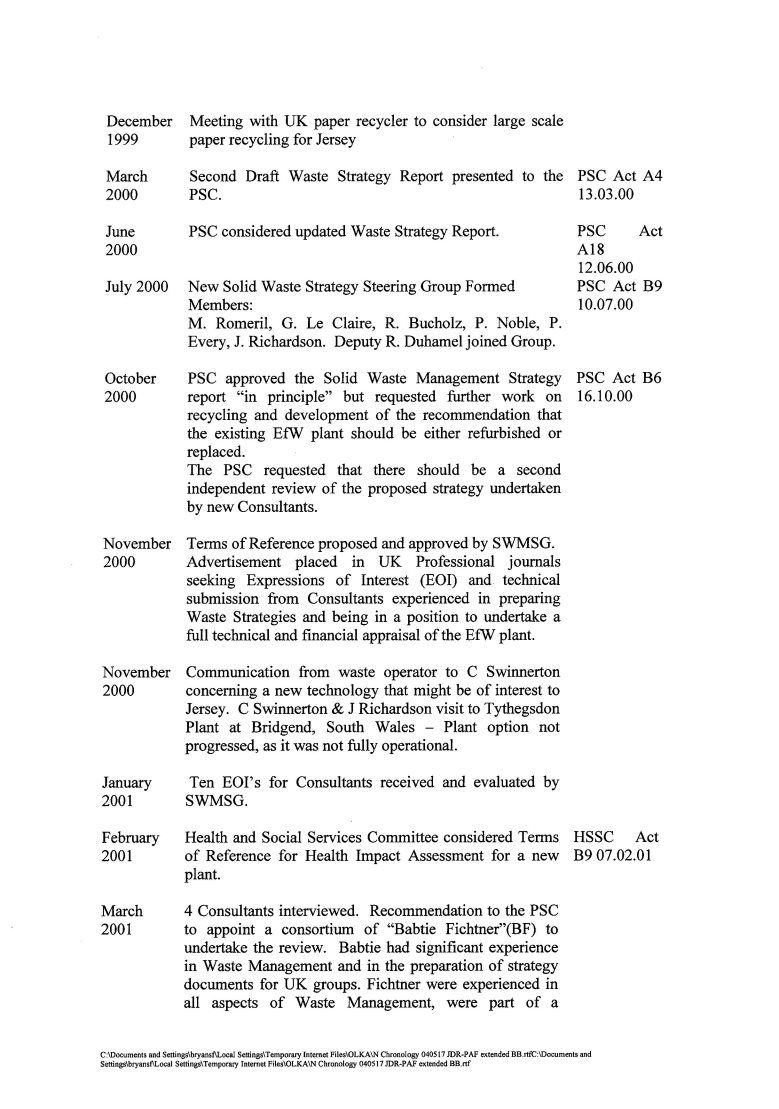 | | | |
|---|---|---|
| December 1999 | Meeting with UK paper recycler to consider large scale paper recycling for Jersey | |
| March 2000 | Second Draft Waste Strategy Report presented to the PSC. | PSC Act A4 13.03.00 |
| June 2000 | PSC considered updated Waste Strategy Report. | PSC Act A18 12.06.00 |
| July 2000 | New Solid Waste Strategy Steering Group Formed Members: M. Romeril, G. Le Claire, R. Bucholz, P. Noble, P. Every, J. Richardson. Deputy R. Duhamel joined Group. | PSC Act B9 10.07.00 |
| October 2000 | PSC approved the Solid Waste Management Strategy report "in principle" but requested further work on recycling and development of the recommendation that the existing EfW plant should be either refurbished or replaced. The PSC requested that there should be a second independent review of the proposed strategy undertaken by new Consultants. | PSC Act B6 16.10.00 |
| November 2000 | Terms of Reference proposed and approved by SWMSG. Advertisement placed in UK Professional journals seeking Expressions of Interest (EOI) and technical submission from Consultants experienced in preparing Waste Strategies and being in a position to undertake a full technical and financial appraisal of the EfW plant. | |
| November 2000 | Communication from waste operator to C Swinnerton concerning a new technology that might be of interest to Jersey. C Swinnerton & J Richardson visit to Tythegsdon Plant at Bridgend, South Wales – Plant option not progressed, as it was not fully operational. | |
| January 2001 | Ten EOI's for Consultants received and evaluated by SWMSG. | |
| February 2001 | Health and Social Services Committee considered Terms of Reference for Health Impact Assessment for a new plant. | HSSC Act B9 07.02.01 |
| March 2001 | 4 Consultants interviewed. Recommendation to the PSC to appoint a consortium of "Babtie Fichtner"(BF) to undertake the review. Babtie had significant experience in Waste Management and in the preparation of strategy documents for UK groups. Fichtner were experienced in all aspects of Waste Management, were part of a | |

C:\Documents and Settings\bryansf\Local Settings\Temporary Internet Files\OLKA\N Chronology 040517 JDR-PAF extended BB.rtfC:\Documents and Settings\bryansf\Local Settings\Temporary Internet Files\OLKA\N Chronology 040517 JDR-PAF extended BB.rtf